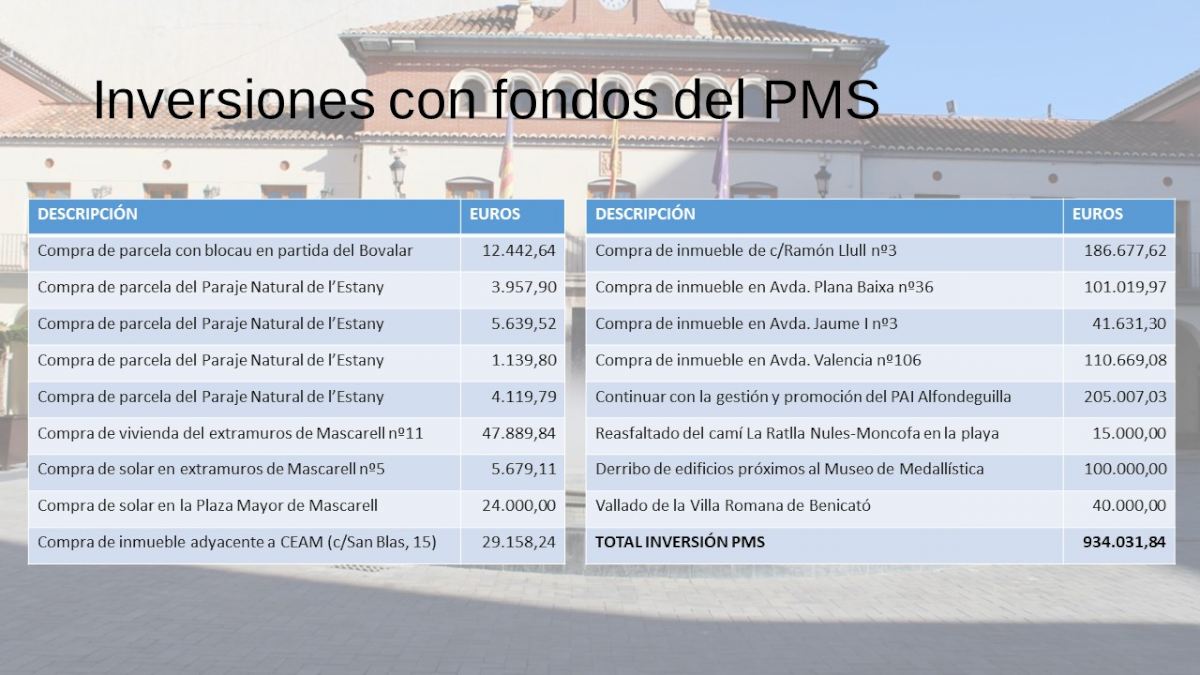 Inversiones con fondos del PMS

| DESCRIPCIÓN | EUROS |
|---|---|
| Compra de parcela con blocau en partida del Bovalar | 12.442,64 |
| Compra de parcela del Paraje Natural de l'Estany | 3.957,90 |
| Compra de parcela del Paraje Natural de l'Estany | 5.639,52 |
| Compra de parcela del Paraje Natural de l'Estany | 1.139,80 |
| Compra de parcela del Paraje Natural de l'Estany | 4.119,79 |
| Compra de vivienda del extramuros de Mascarell nº11 | 47.889,84 |
| Compra de solar en extramuros de Mascarell nº5 | 5.679,11 |
| Compra de solar en la Plaza Mayor de Mascarell | 24.000,00 |
| Compra de inmueble adyacente a CEAM (c/San Blas, 15) | 29.158,24 |

| DESCRIPCIÓN | EUROS |
|---|---|
| Compra de inmueble de c/Ramón Llull nº3 | 186.677,62 |
| Compra de inmueble en Avda. Plana Baixa nº36 | 101.019,97 |
| Compra de inmueble en Avda. Jaume I nº3 | 41.631,30 |
| Compra de inmueble en Avda. Valencia nº106 | 110.669,08 |
| Continuar con la gestión y promoción del PAI Alfondeguilla | 205.007,03 |
| Reasfaltado del camí La Ratlla Nules-Moncofa en la playa | 15.000,00 |
| Derribo de edificios próximos al Museo de Medallística | 100.000,00 |
| Vallado de la Villa Romana de Benicató | 40.000,00 |
| TOTAL INVERSIÓN PMS | 934.031,84 |